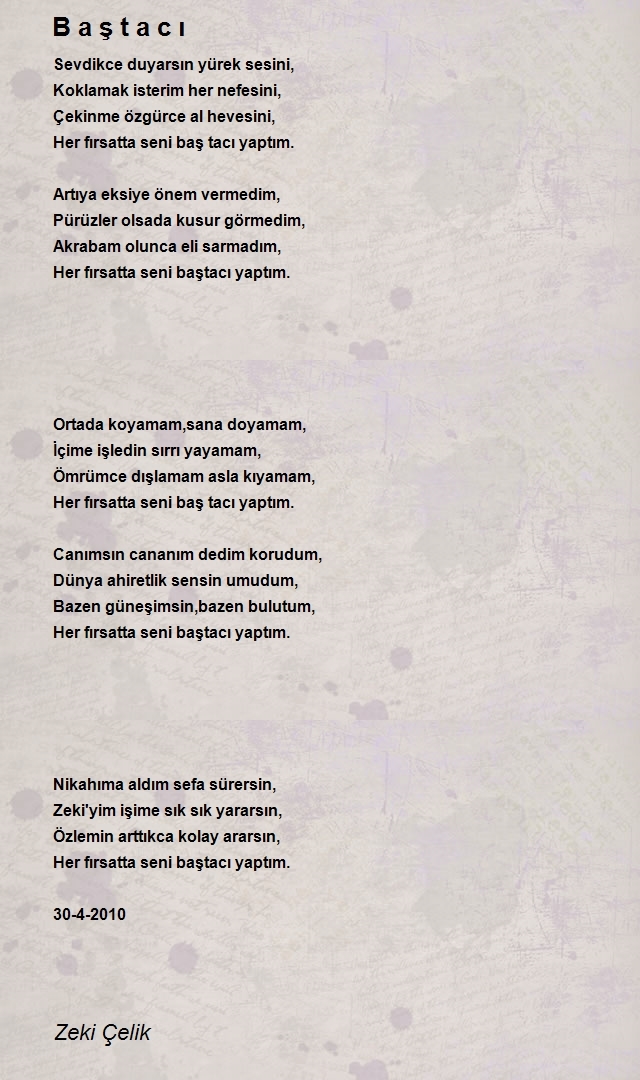 B a ş t a c ı

Sevdikce duyarsın yürek sesini,
Koklamak isterim her nefesini,
Çekinme özgürce al hevesini,
Her fırsatta seni baş tacı yaptım.

Artıya eksiye önem vermedim,
Pürüzler olsada kusur görmedim,
Akrabam olunca eli sarmadım,
Her fırsatta seni baştacı yaptım.

Ortada koyamam,sana doyamam,
İçime işledin sırrı yayamam,
Ömrümce dışlamam asla kıyamam,
Her fırsatta seni baş tacı yaptım.

Canımsın cananım dedim korudum,
Dünya ahiretlik sensin umudum,
Bazen güneşimsin,bazen bulutum,
Her fırsatta seni baştacı yaptım.

Nikahıma aldım sefa sürersin,
Zeki'yim işime sık sık yararsın,
Özlemin arttıkca kolay ararsın,
Her fırsatta seni baştacı yaptım.

30-4-2010

Zeki Çelik